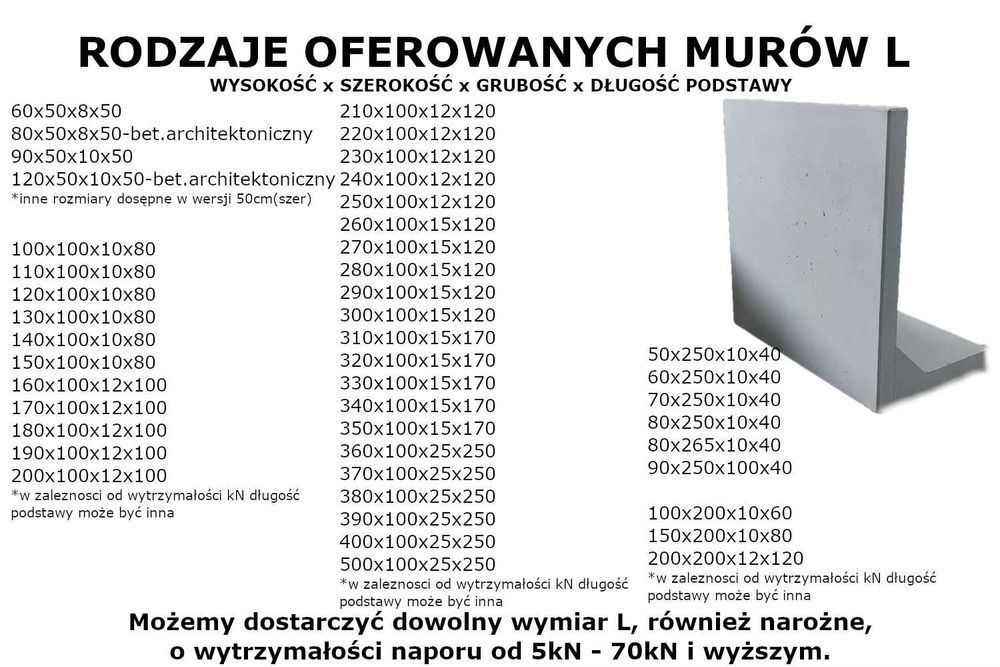 RODZAJE OFEROWANYCH MURÓW L
WYSOKOŚĆ x SZEROKOŚĆ x GRUBOŚĆ x DŁUGOŚĆ PODSTAWY

60x50x8x50
80x50x8x50-bet.architektoniczny
90x50x10x50
120x50x10x50-bet.architektoniczny
*inne rozmiary dosępne w wersji 50cm(szer)

100x100x10x80
110x100x10x80
120x100x10x80
130x100x10x80
140x100x10x80
150x100x10x80
160x100x12x100
170x100x12x100
180x100x12x100
190x100x12x100
200x100x12x100
*w zaleznosci od wytrzymałości kN długość podstawy może być inna

210x100x12x120
220x100x12x120
230x100x12x120
240x100x12x120
250x100x12x120
260x100x15x120
270x100x15x120
280x100x15x120
290x100x15x120
300x100x15x120
310x100x15x170
320x100x15x170
330x100x15x170
340x100x15x170
350x100x15x170
360x100x25x250
370x100x25x250
380x100x25x250
390x100x25x250
400x100x25x250
500x100x25x250
*w zaleznosci od wytrzymałości kN długość podstawy może być inna

50x250x10x40
60x250x10x40
70x250x10x40
80x250x10x40
80x265x10x40
90x250x100x40

100x200x10x60
150x200x10x80
200x200x12x120
*w zaleznosci od wytrzymałości kN długość podstawy może być inna

Możemy dostarczyć dowolny wymiar L, również narożne, o wytrzymałości naporu od 5kN - 70kN i wyższym.